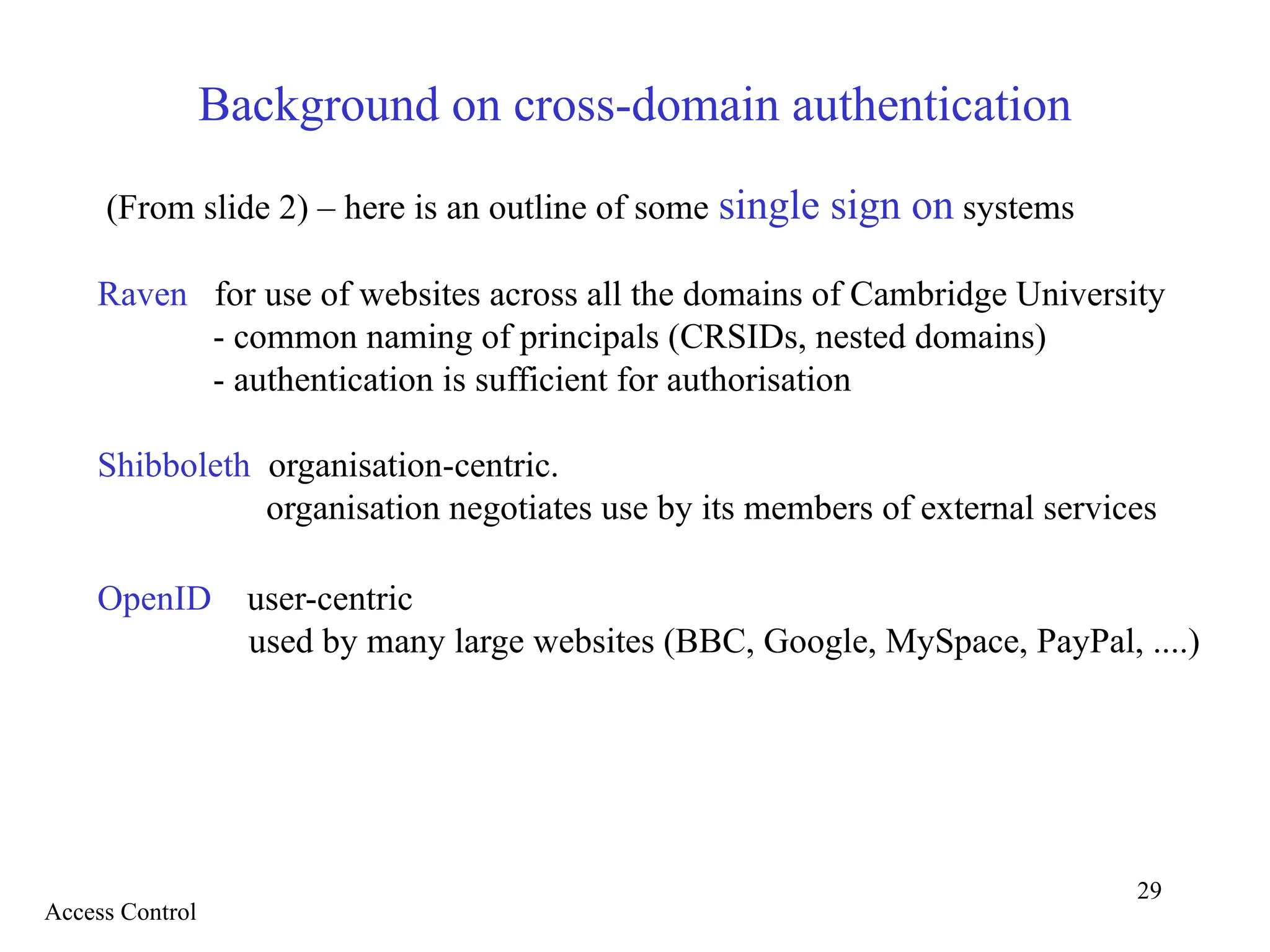 Background on cross-domain authentication

(From slide 2) – here is an outline of some single sign on systems

Raven for use of websites across all the domains of Cambridge University
- common naming of principals (CRSIDs, nested domains)
- authentication is sufficient for authorisation

Shibboleth organisation-centric.
organisation negotiates use by its members of external services

OpenID user-centric
used by many large websites (BBC, Google, MySpace, PayPal, ....)

29

Access Control